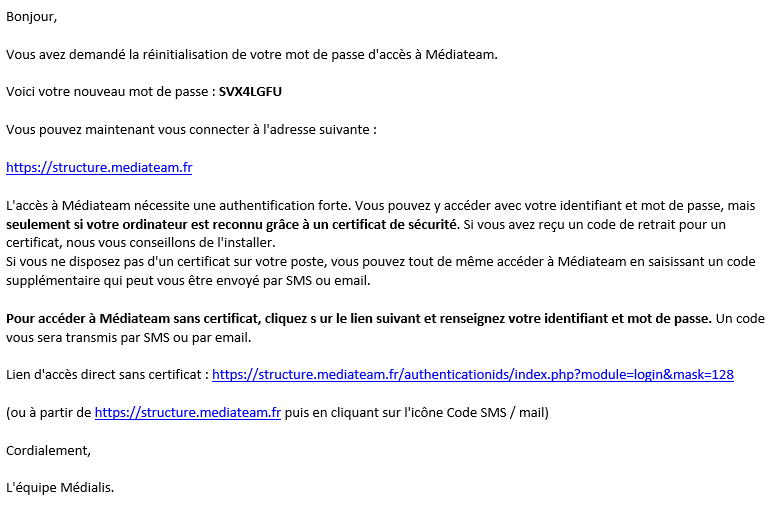 Bonjour,

Vous avez demandé la réinitialisation de votre mot de passe d'accès à Médiateam.

Voici votre nouveau mot de passe : SVX4LGFU

Vous pouvez maintenant vous connecter à l'adresse suivante :

https://structure.mediateam.fr

L'accès à Médiateam nécessite une authentification forte. Vous pouvez y accéder avec votre identifiant et mot de passe, mais seulement si votre ordinateur est reconnu grâce à un certificat de sécurité. Si vous avez reçu un code de retrait pour un certificat, nous vous conseillons de l'installer.
Si vous ne disposez pas d'un certificat sur votre poste, vous pouvez tout de même accéder à Médiateam en saisissant un code supplémentaire qui peut vous être envoyé par SMS ou email.

Pour accéder à Médiateam sans certificat, cliquez s ur le lien suivant et renseignez votre identifiant et mot de passe. Un code vous sera transmis par SMS ou par email.

Lien d'accès direct sans certificat : https://structure.mediateam.fr/authenticationids/index.php?module=login&mask=128

(ou à partir de https://structure.mediateam.fr puis en cliquant sur l'icône Code SMS / mail)

Cordialement,

L'équipe Médialis.